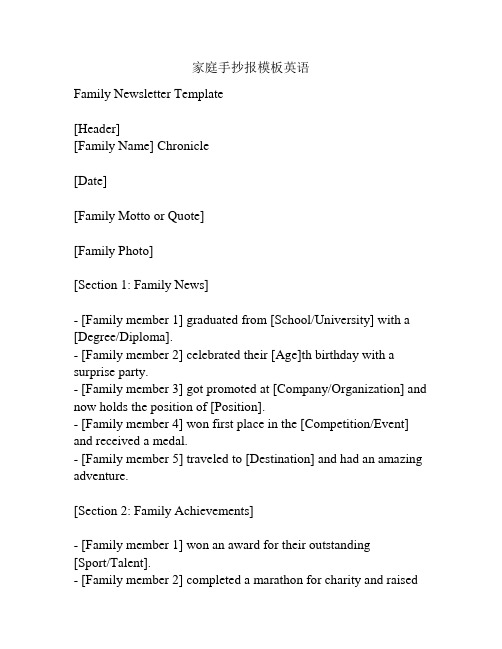 家庭手抄报模板英语

Family Newsletter Template

[Header]
[Family Name] Chronicle

[Date]

[Family Motto or Quote]

[Family Photo]

[Section 1: Family News]

- [Family member 1] graduated from [School/University] with a [Degree/Diploma].
- [Family member 2] celebrated their [Age]th birthday with a surprise party.
- [Family member 3] got promoted at [Company/Organization] and now holds the position of [Position].
- [Family member 4] won first place in the [Competition/Event] and received a medal.
- [Family member 5] traveled to [Destination] and had an amazing adventure.

[Section 2: Family Achievements]

- [Family member 1] won an award for their outstanding [Sport/Talent].
- [Family member 2] completed a marathon for charity and raised